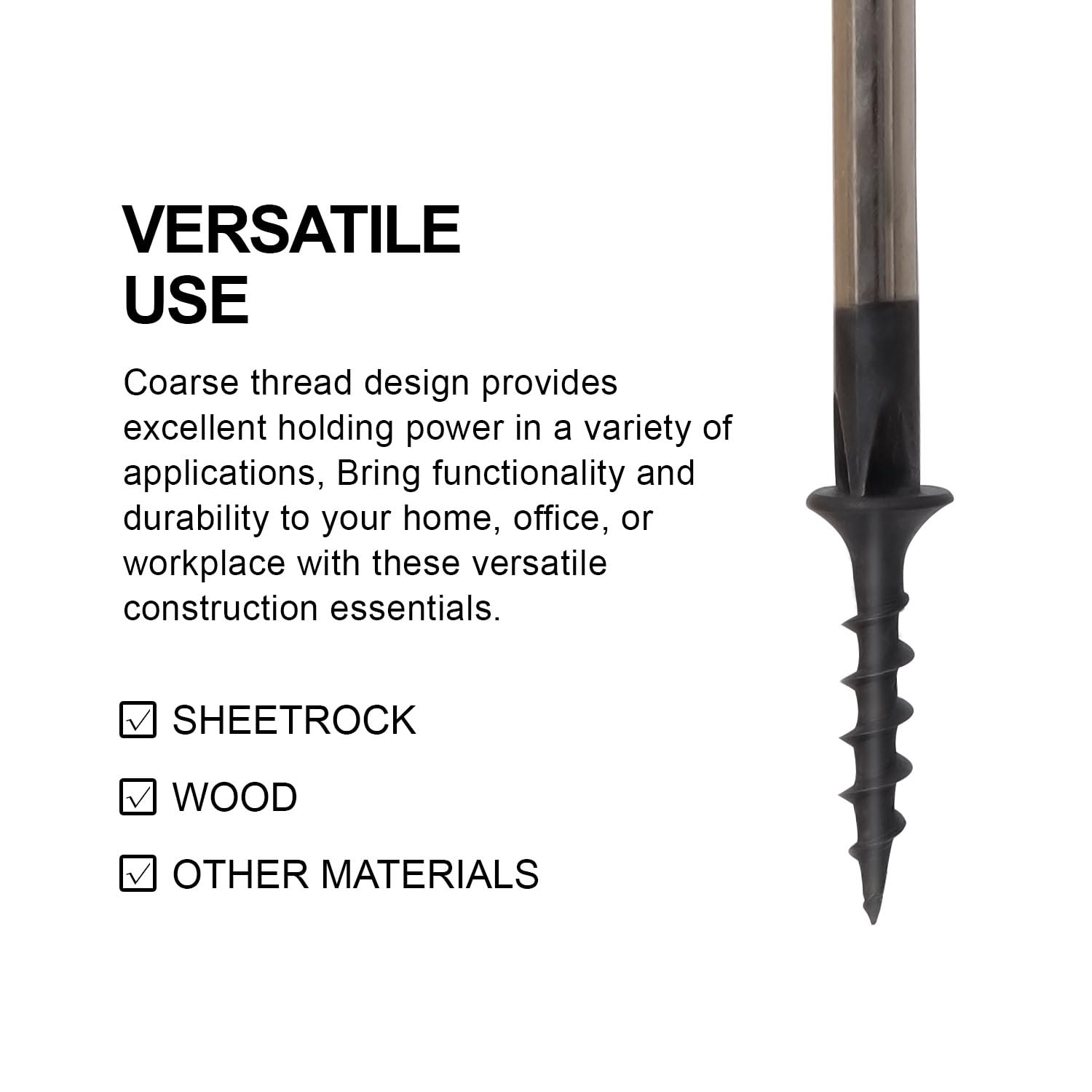 VERSATILE
USE

Coarse thread design provides excellent holding power in a variety of applications, Bring functionality and durability to your home, office, or workplace with these versatile construction essentials.

☑ SHEETROCK

☑ WOOD

☑ OTHER MATERIALS